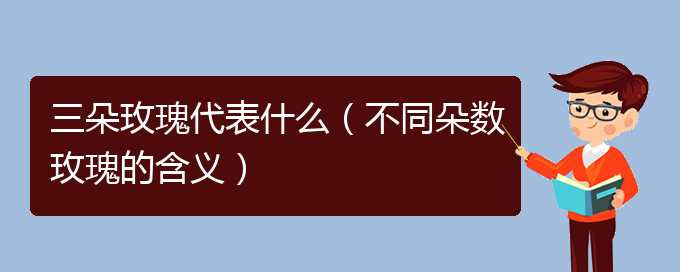 三朵玫瑰代表什么（不同朵数玫瑰的含义）